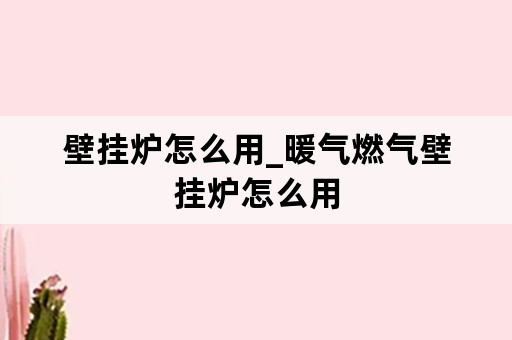 壁挂炉怎么用_暖气燃气壁挂炉怎么用